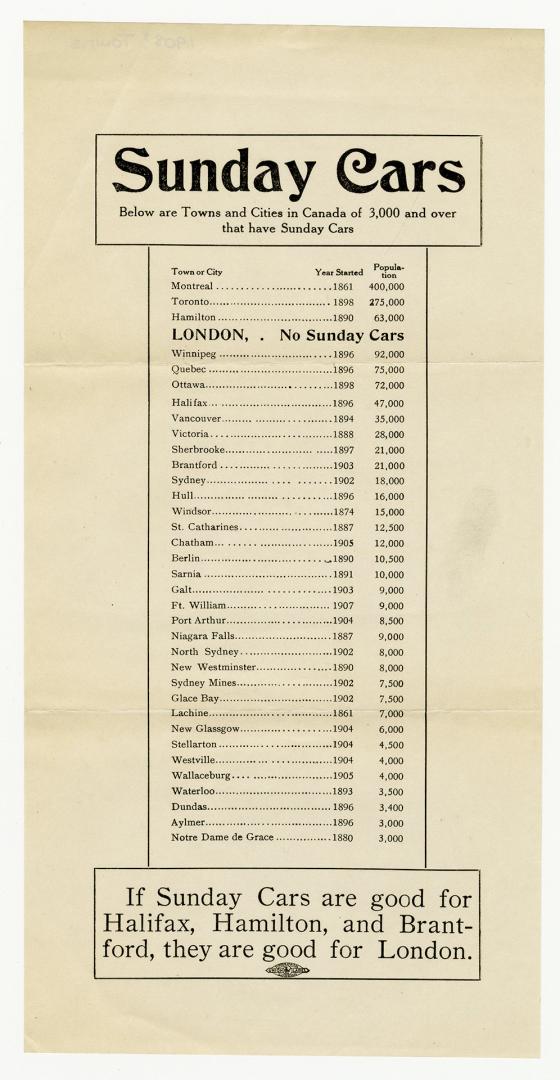 Sunday Cars

Below are Towns and Cities in Canada of 3,000 and over that have Sunday Cars

| Town or City | Year Started | Population |
|---|---|---|
| Montreal | 1861 | 400,000 |
| Toronto | 1898 | 275,000 |
| Hamilton | 1890 | 63,000 |
| LONDON, . No Sunday Cars | | |
| Winnipeg | 1896 | 92,000 |
| Quebec | 1896 | 75,000 |
| Ottawa | 1898 | 72,000 |
| Halifax | 1896 | 47,000 |
| Vancouver | 1894 | 35,000 |
| Victoria | 1888 | 28,000 |
| Sherbrooke | 1897 | 21,000 |
| Brantford | 1903 | 21,000 |
| Sydney | 1902 | 18,000 |
| Hull | 1896 | 16,000 |
| Windsor | 1874 | 15,000 |
| St. Catharines | 1887 | 12,500 |
| Chatham | 1905 | 12,000 |
| Berlin | 1890 | 10,500 |
| Sarnia | 1891 | 10,000 |
| Galt | 1903 | 9,000 |
| Ft. William | 1907 | 9,000 |
| Port Arthur | 1904 | 8,500 |
| Niagara Falls | 1887 | 9,000 |
| North Sydney | 1902 | 8,000 |
| New Westminster | 1890 | 8,000 |
| Sydney Mines | 1902 | 7,500 |
| Glace Bay | 1902 | 7,500 |
| Lachine | 1861 | 7,000 |
| New Glassgow | 1904 | 6,000 |
| Stellarton | 1904 | 4,500 |
| Westville | 1904 | 4,000 |
| Wallaceburg | 1905 | 4,000 |
| Waterloo | 1893 | 3,500 |
| Dundas | 1896 | 3,400 |
| Aylmer | 1896 | 3,000 |
| Notre Dame de Grace | 1880 | 3,000 |

If Sunday Cars are good for Halifax, Hamilton, and Brantford, they are good for London.